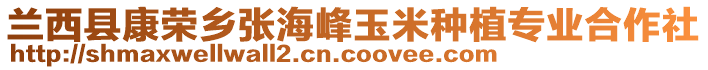 兰西县康荣乡张海峰玉米种植专业合作社
http://shmaxwellwall2.cn.coovee.com